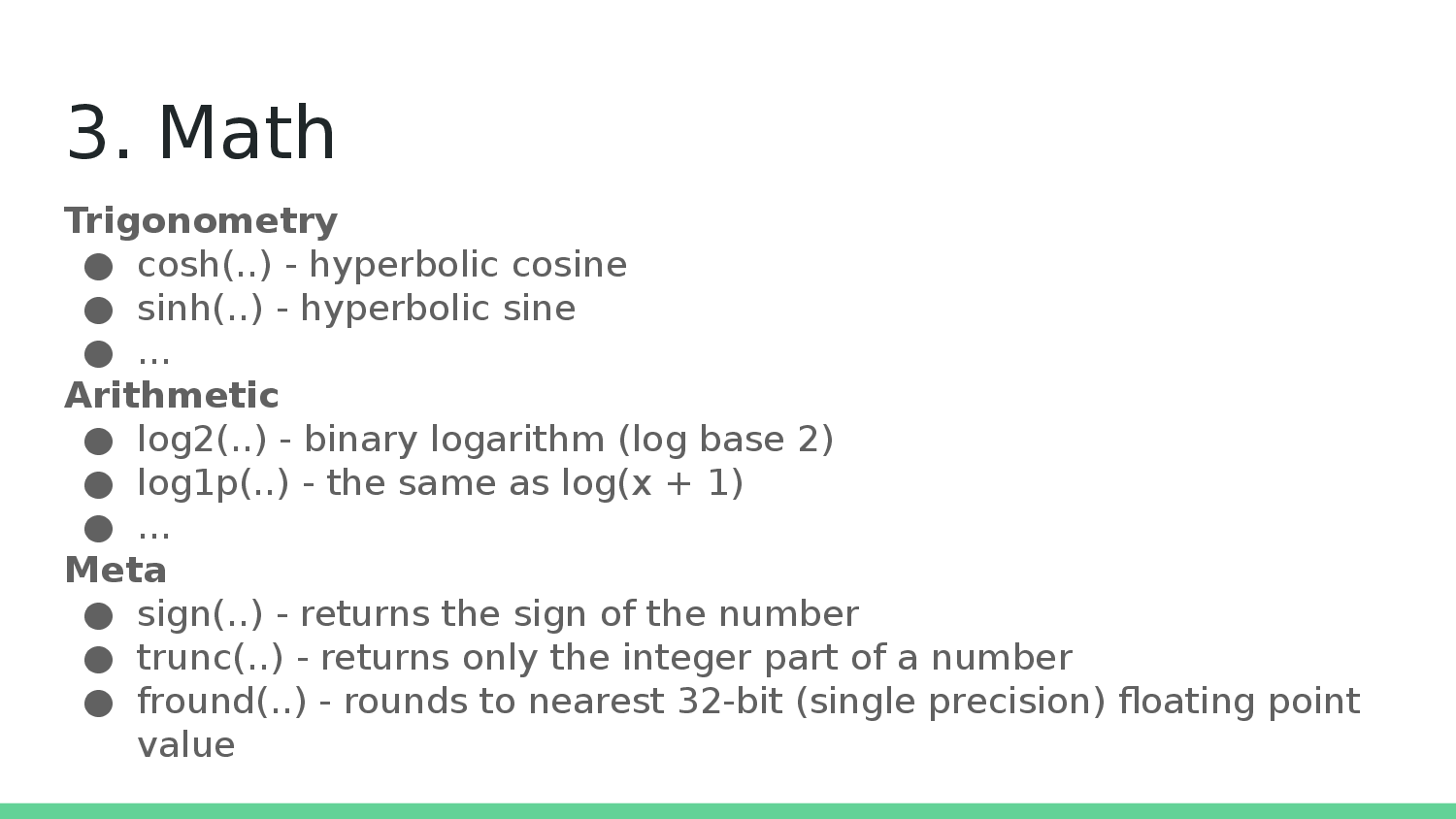 3. Math

Trigonometry
• cosh(..) - hyperbolic cosine
• sinh(..) - hyperbolic sine
• ...

Arithmetic
• log2(..) - binary logarithm (log base 2)
• log1p(..) - the same as log(x + 1)
• ...

Meta
• sign(..) - returns the sign of the number
• trunc(..) - returns only the integer part of a number
• fround(..) - rounds to nearest 32-bit (single precision) floating point value